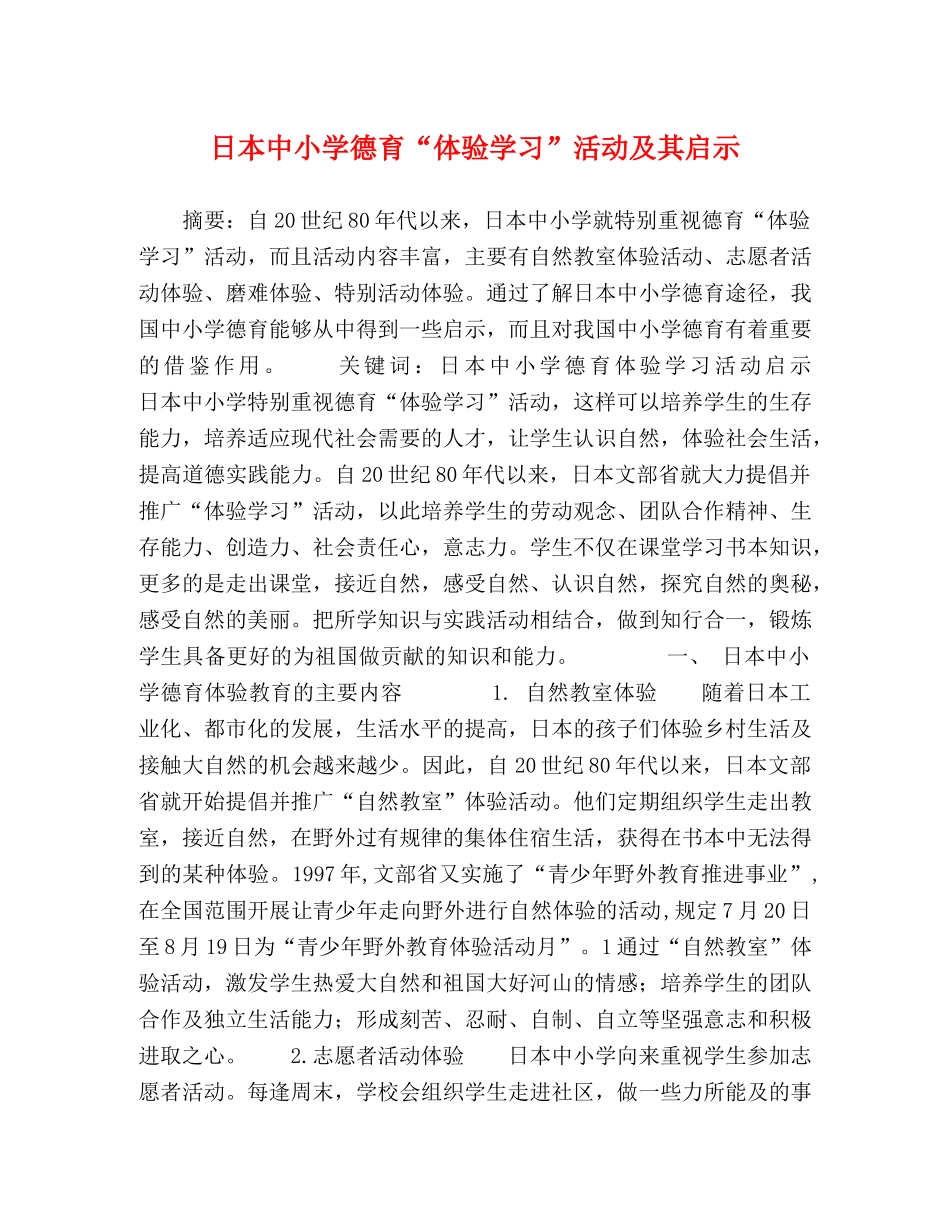 日本中小学德育“体验学习”活动及其启示

摘要：自20世纪80年代以来，日本中小学就特别重视德育“体验学习”活动，而且活动内容丰富，主要有自然教室体验活动、志愿者活动体验、磨难体验、特别活动体验。通过了解日本中小学德育途径，我国中小学德育能够从中得到一些启示，而且对我国中小学德育有着重要的借鉴作用。 关键词：日本中小学德育体验学习活动启示 日本中小学特别重视德育“体验学习”活动，这样可以培养学生的生存能力，培养适应现代社会需要的人才，让学生认识自然，体验社会生活，提高道德实践能力。自20世纪80年代以来，日本文部省就大力提倡并推广“体验学习”活动，以此培养学生的劳动观念、团队合作精神、生存能力、创造力、社会责任心，意志力。学生不仅在课堂学习书本知识，更多的是走出课堂，接近自然，感受自然、认识自然，探究自然的奥秘，感受自然的美丽。把所学知识与实践活动相结合，做到知行合一，锻炼学生具备更好的为祖国做贡献的知识和能力。 一、 日本中小学德育体验教育的主要内容 1. 自然教室体验 随着日本工业化、都市化的发展，生活水平的提高，日本的孩子们体验乡村生活及接触大自然的机会越来越少。因此，自20世纪80年代以来，日本文部省就开始提倡并推广“自然教室”体验活动。他们定期组织学生走出教室，接近自然，在野外过有规律的集体住宿生活，获得在书本中无法得到的某种体验。1997年,文部省又实施了“青少年野外教育推进事业”,在全国范围开展让青少年走向野外进行自然体验的活动,规定7月20日至8月19日为“青少年野外教育体验活动月”。1通过“自然教室”体验活动，激发学生热爱大自然和祖国大好河山的情感；培养学生的团队合作及独立生活能力；形成刻苦、忍耐、自制、自立等坚强意志和积极进取之心。 2.志愿者活动体验 日本中小学向来重视学生参加志愿者活动。每逢周末，学校会组织学生走进社区，做一些力所能及的事